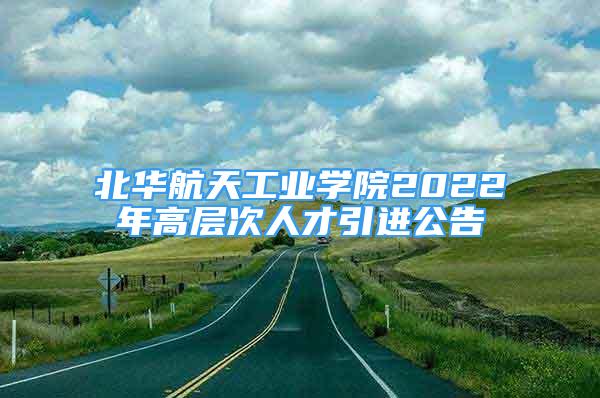 北华航天工业学院2022年高层次人才引进公告